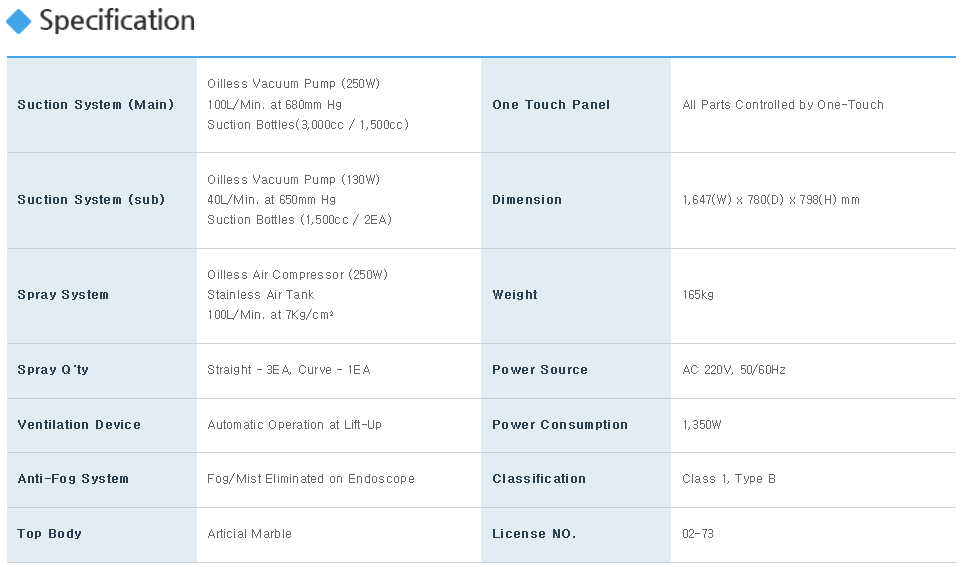 Specification

| Suction System (Main) | Oilless Vacuum Pump (250W) 100L/Min. at 680mm Hg Suction Bottles(3,000cc / 1,500cc) | One Touch Panel | All Parts Controlled by One-Touch |
|---|---|---|---|
| Suction System (sub) | Oilless Vacuum Pump (130W) 40L/Min. at 650mm Hg Suction Bottles (1,500cc / 2EA) | Dimension | 1,647(W) x 780(D) x 798(H) mm |
| Spray System | Oilless Air Compressor (250W) Stainless Air Tank 100L/Min. at 7Kg/cm² | Weight | 165kg |
| Spray Q'ty | Straight - 3EA, Curve - 1EA | Power Source | AC 220V, 50/60Hz |
| Ventilation Device | Automatic Operation at Lift-Up | Power Consumption | 1,350W |
| Anti-Fog System | Fog/Mist Eliminated on Endoscope | Classification | Class 1, Type B |
| Top Body | Articial Marble | License NO. | 02-73 |